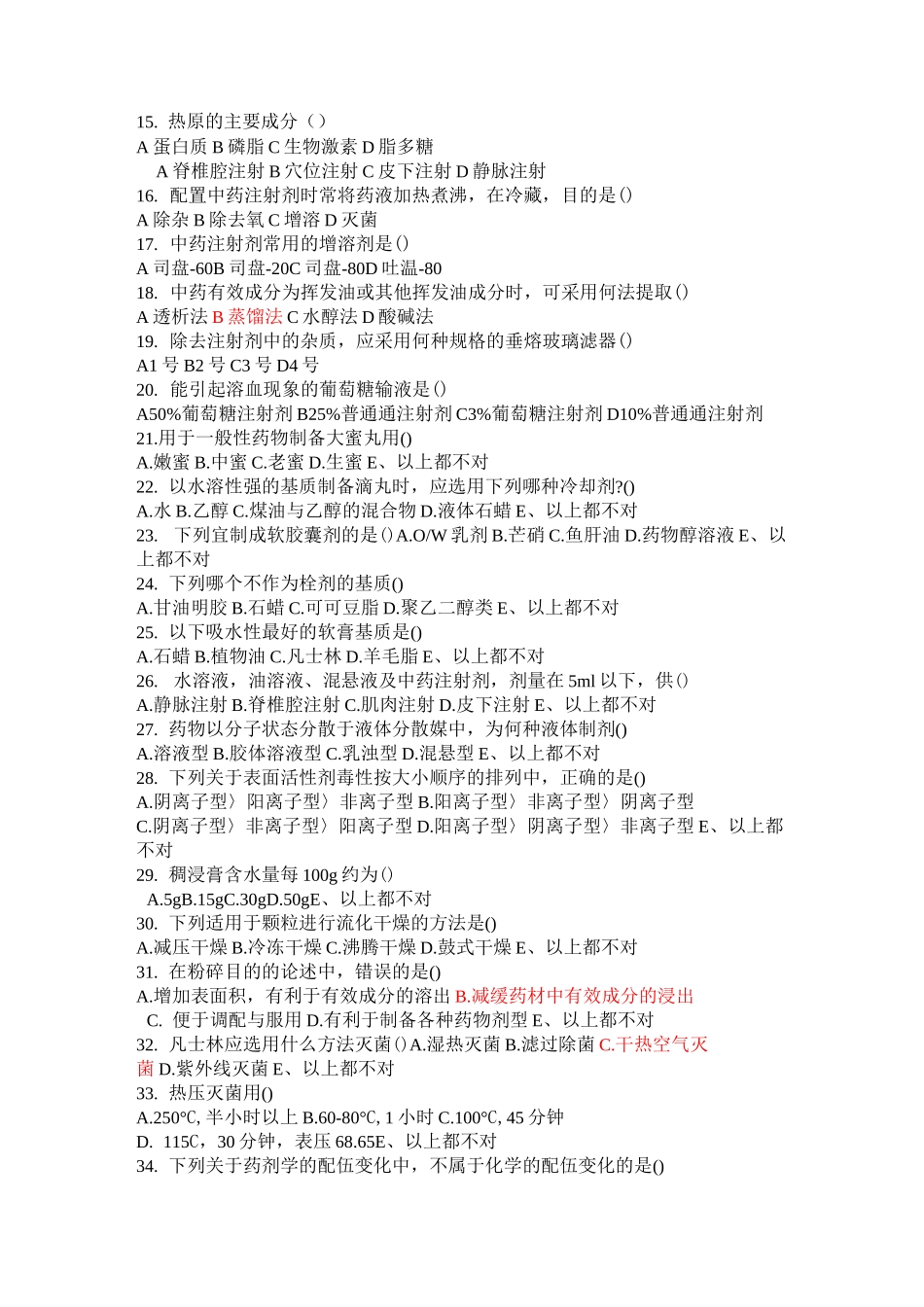 15. 热原的主要成分（）
A 蛋白质 B 磷脂 C 生物激素 D 脂多糖
A 脊椎腔注射 B 穴位注射 C 皮下注射 D 静脉注射
16. 配置中药注射剂时常将药液加热煮沸，在冷藏，目的是()
A 除杂 B 除去氧 C 增溶 D 灭菌
17. 中药注射剂常用的增溶剂是()
A 司盘-60B 司盘-20C 司盘-80D 吐温-80
18. 中药有效成分为挥发油或其他挥发油成分时，可采用何法提取()
A 透析法 B 蒸馏法 C 水醇法 D 酸碱法
19. 除去注射剂中的杂质，应采用何种规格的垂熔玻璃滤器()
A1 号 B2 号 C3 号 D4 号
20. 能引起溶血现象的葡萄糖输液是()
A50%葡萄糖注射剂 B25%普通通注射剂 C3%葡萄糖注射剂 D10%普通通注射剂
21.用于一般性药物制备大蜜丸用()
A.嫩蜜 B.中蜜 C.老蜜 D.生蜜 E、以上都不对
22. 以水溶性强的基质制备滴丸时，应选用下列哪种冷却剂?()
A.水 B.乙醇 C.煤油与乙醇的混合物 D.液体石蜡 E、以上都不对
23. 下列宜制成软胶囊剂的是()A.O/W 乳剂 B.芒硝 C.鱼肝油 D.药物醇溶液 E、以上都不对
24. 下列哪个不作为栓剂的基质()
A.甘油明胶 B.石蜡 C.可可豆脂 D.聚乙二醇类 E、以上都不对
25. 以下吸水性最好的软膏基质是()
A.石蜡 B.植物油 C.凡士林 D.羊毛脂 E、以上都不对
26. 水溶液，油溶液、混悬液及中药注射剂，剂量在 5ml 以下，供()
A.静脉注射 B.脊椎腔注射 C.肌肉注射 D.皮下注射 E、以上都不对
27. 药物以分子状态分散于液体分散媒中，为何种液体制剂()
A.溶液型 B.胶体溶液型 C.乳浊型 D.混悬型 E、以上都不对
28. 下列关于表面活性剂毒性按大小顺序的排列中，正确的是()
A.阴离子型〉阳离子型〉非离子型 B.阳离子型〉非离子型〉阴离子型
C.阴离子型〉非离子型〉阳离子型 D.阳离子型〉阴离子型〉非离子型 E、以上都不对
29. 稠浸膏含水量每 100g 约为()
A.5gB.15gC.30gD.50gE、以上都不对
30. 下列适用于颗粒进行流化干燥的方法是()
A.减压干燥 B.冷冻干燥 C.沸腾干燥 D.鼓式干燥 E、以上都不对
31. 在粉碎目的的论述中，错误的是()
A.增加表面积，有利于有效成分的溶出 B.减缓药材中有效成分的浸出
C. 便于调配与服用 D.有利于制备各种药物剂型 E、以上都不对
32. 凡士林应选用什么方法灭菌()A.湿热灭菌 B.滤过除菌 C.干热空气灭菌 D.紫外线灭菌 E、以上都不对
33. 热压灭菌用()
A.250℃, 半小时以上 B.60-80℃, 1 小时 C.100℃, 45 分钟
D. 115C，30 分钟，表压 68.65E、以上都不对
34. 下列关于药剂学的配伍变化中，不属于化学的配伍变化的是()